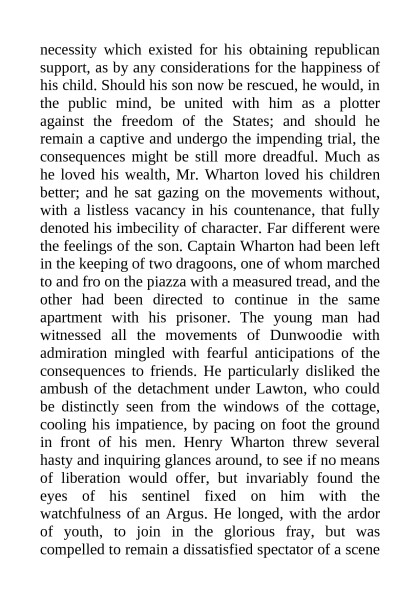 necessity which existed for his obtaining republican support, as by any considerations for the happiness of his child. Should his son now be rescued, he would, in the public mind, be united with him as a plotter against the freedom of the States; and should he remain a captive and undergo the impending trial, the consequences might be still more dreadful. Much as he loved his wealth, Mr. Wharton loved his children better; and he sat gazing on the movements without, with a listless vacancy in his countenance, that fully denoted his imbecility of character. Far different were the feelings of the son. Captain Wharton had been left in the keeping of two dragoons, one of whom marched to and fro on the piazza with a measured tread, and the other had been directed to continue in the same apartment with his prisoner. The young man had witnessed all the movements of Dunwoodie with admiration mingled with fearful anticipations of the consequences to friends. He particularly disliked the ambush of the detachment under Lawton, who could be distinctly seen from the windows of the cottage, cooling his impatience, by pacing on foot the ground in front of his men. Henry Wharton threw several hasty and inquiring glances around, to see if no means of liberation would offer, but invariably found the eyes of his sentinel fixed on him with the watchfulness of an Argus. He longed, with the ardor of youth, to join in the glorious fray, but was compelled to remain a dissatisfied spectator of a scene